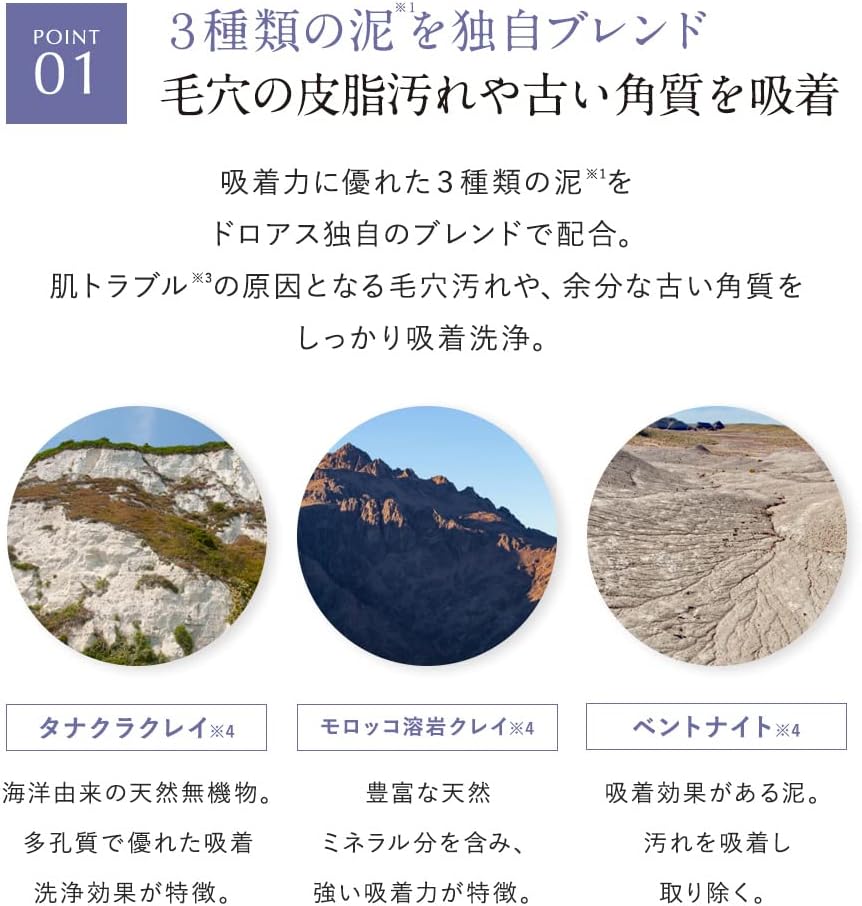 POINT
01

3種類の泥$^{※1}$を独自ブレンド
毛穴の皮脂汚れや古い角質を吸着

吸着力に優れた3種類の泥$^{※1}$を
ドロアス独自のブレンドで配合。
肌トラブル$^{※3}$の原因となる毛穴汚れや、余分な古い角質を
しっかり吸着洗浄。

タナクラクレイ※4

海洋由来の天然無機物。
多孔質で優れた吸着
洗浄効果が特徴。

モロッコ溶岩クレイ※4

豊富な天然
ミネラル分を含み、
強い吸着力が特徴。

ベントナイト※4

吸着効果がある泥。
汚れを吸着し
取り除く。